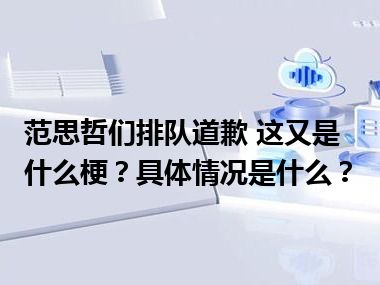 范思哲们排队道歉 这又是什么梗？具体情况是什么？